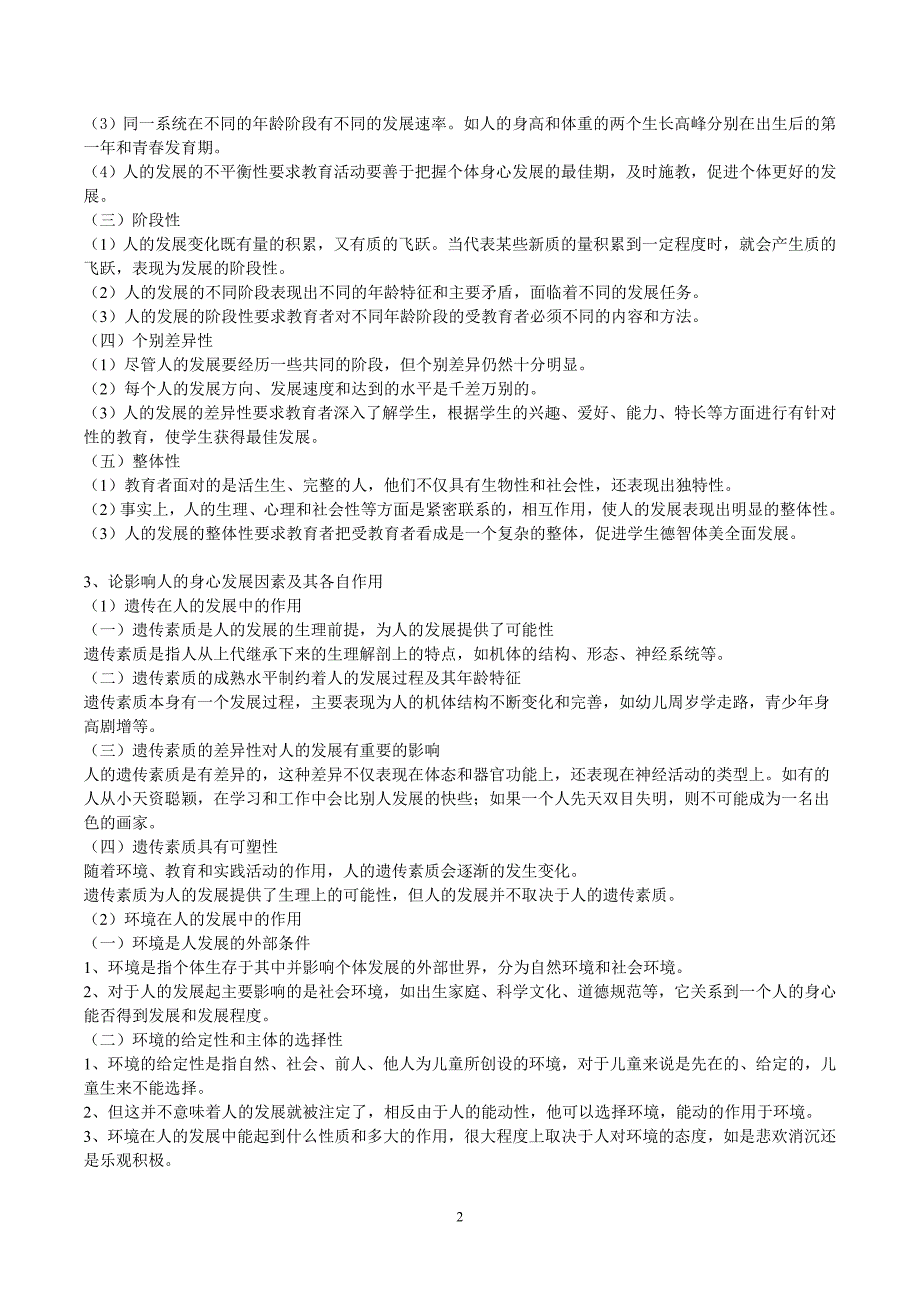 （3）同一系统在不同的年龄阶段有不同的发展速率。如人的身高和体重的两个生长高峰分别在出生后的第一年和青春发育期。
（4）人的发展的不平衡性要求教育活动要善于把握个体身心发展的最佳期，及时施教，促进个体更好的发展。
（三）阶段性
（1）人的发展变化既有量的积累，又有质的飞跃。当代表某些新质的量积累到一定程度时，就会产生质的飞跃，表现为发展的阶段性。
（2）人的发展的不同阶段表现出不同的年龄特征和主要矛盾，面临着不同的发展任务。
（3）人的发展的阶段性要求教育者对不同年龄阶段的受教育者必须不同的内容和方法。
（四）个别差异性
（1）尽管人的发展要经历一些共同的阶段，但个别差异仍然十分明显。
（2）每个人的发展方向、发展速度和达到的水平是千差万别的。
（3）人的发展的差异性要求教育者深入了解学生，根据学生的兴趣、爱好、能力、特长等方面进行有针对性的教育，使学生获得最佳发展。
（五）整体性
（1）教育者面对的是活生生、完整的人，他们不仅具有生物性和社会性，还表现出独特性。
（2）事实上，人的生理、心理和社会性等方面是紧密联系的，相互作用，使人的发展表现出明显的整体性。
（3）人的发展的整体性要求教育者把受教育者看成是一个复杂的整体，促进学生德智体美全面发展。

3、论影响人的身心发展因素及其各自作用
（1）遗传在人的发展中的作用
（一）遗传素质是人的发展的生理前提，为人的发展提供了可能性
遗传素质是指人从上代继承下来的生理解剖上的特点，如机体的结构、形态、神经系统等。
（二）遗传素质的成熟水平制约着人的发展过程及其年龄特征
遗传素质本身有一个发展过程，主要表现为人的机体结构不断变化和完善，如幼儿周岁学走路，青少年身高剧增等。
（三）遗传素质的差异性对人的发展有重要的影响
人的遗传素质是有差异的，这种差异不仅表现在体态和器官功能上，还表现在神经活动的类型上。如有的人从小天资聪颖，在学习和工作中会比别人发展的快些；如果一个人先天双目失明，则不可能成为一名出色的画家。
（四）遗传素质具有可塑性
随着环境、教育和实践活动的作用，人的遗传素质会逐渐的发生变化。
遗传素质为人的发展提供了生理上的可能性，但人的发展并不取决于人的遗传素质。
（2）环境在人的发展中的作用
（一）环境是人发展的外部条件
1、环境是指个体生存于其中并影响个体发展的外部世界，分为自然环境和社会环境。
2、对于人的发展起主要影响的是社会环境，如出生家庭、科学文化、道德规范等，它关系到一个人的身心能否得到发展和发展程度。
（二）环境的给定性和主体的选择性
1、环境的给定性是指自然、社会、前人、他人为儿童所创设的环境，对于儿童来说是先在的、给定的，儿童生来不能选择。
2、但这并不意味着人的发展就被注定了，相反由于人的能动性，他可以选择环境，能动的作用于环境。
3、环境在人的发展中能起到什么性质和多大的作用，很大程度上取决于人对环境的态度，如是悲欢消沉还是乐观积极。

2